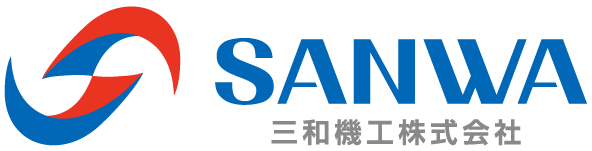 SANWA
三和機工株式会社